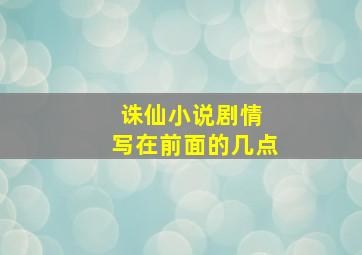 诛仙小说剧情
写在前面的几点